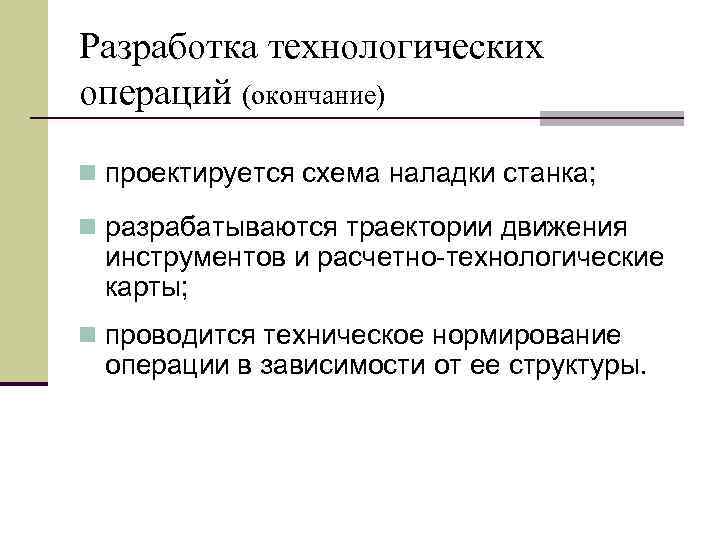 Разработка технологических операций (окончание)

• проектируется схема наладки станка;

• разрабатываются траектории движения инструментов и расчетно-технологические карты;

• проводится техническое нормирование операции в зависимости от ее структуры.